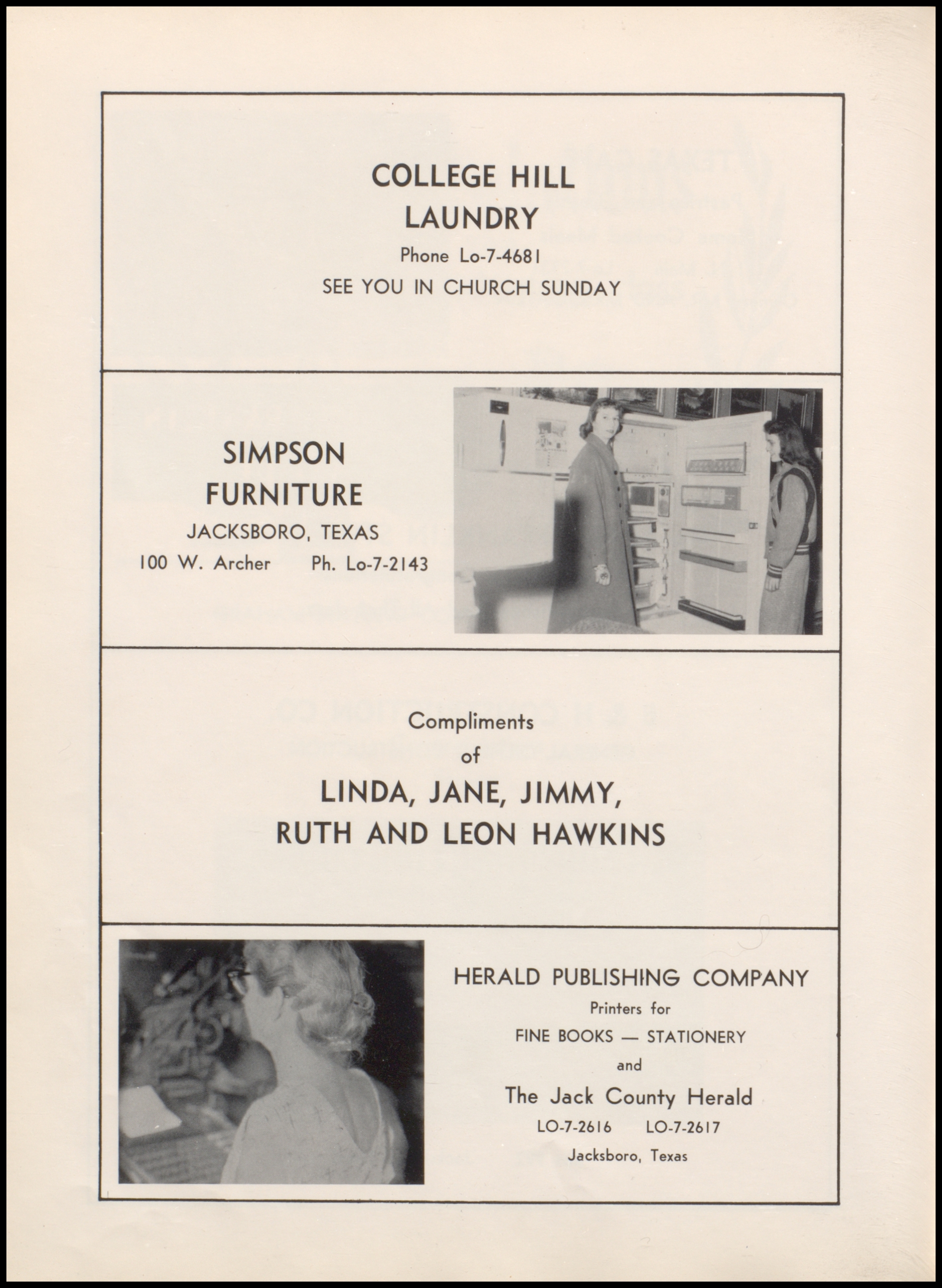 COLLEGE HILL
LAUNDRY
Phone Lo-7-4681
SEE YOU IN CHURCH SUNDAY

SIMPSON
FURNITURE
JACKSBORO, TEXAS
100 W. Archer Ph. Lo-7-2143

Compliments
of
LINDA, JANE, JIMMY,
RUTH AND LEON HAWKINS

HERALD PUBLISHING COMPANY
Printers for
FINE BOOKS — STATIONERY
and
The Jack County Herald
LO-7-2616 LO-7-2617
Jacksboro, Texas